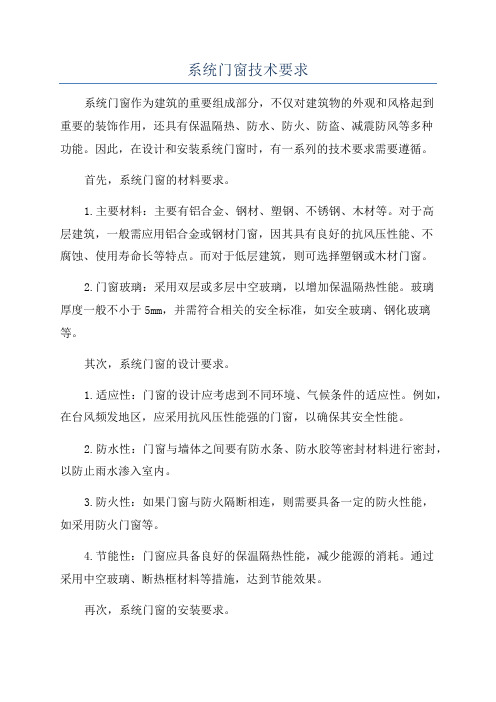 系统门窗技术要求

系统门窗作为建筑的重要组成部分，不仅对建筑物的外观和风格起到重要的装饰作用，还具有保温隔热、防水、防火、防盗、减震防风等多种功能。因此，在设计和安装系统门窗时，有一系列的技术要求需要遵循。

首先，系统门窗的材料要求。

1.主要材料：主要有铝合金、钢材、塑钢、不锈钢、木材等。对于高层建筑，一般需应用铝合金或钢材门窗，因其具有良好的抗风压性能、不腐蚀、使用寿命长等特点。而对于低层建筑，则可选择塑钢或木材门窗。

2.门窗玻璃：采用双层或多层中空玻璃，以增加保温隔热性能。玻璃厚度一般不小于5mm，并需符合相关的安全标准，如安全玻璃、钢化玻璃等。

其次，系统门窗的设计要求。

1.适应性：门窗的设计应考虑到不同环境、气候条件的适应性。例如，在台风频发地区，应采用抗风压性能强的门窗，以确保其安全性能。

2.防水性：门窗与墙体之间要有防水条、防水胶等密封材料进行密封，以防止雨水渗入室内。

3.防火性：如果门窗与防火隔断相连，则需要具备一定的防火性能，如采用防火门窗等。

4.节能性：门窗应具备良好的保温隔热性能，减少能源的消耗。通过采用中空玻璃、断热框材料等措施，达到节能效果。

再次，系统门窗的安装要求。